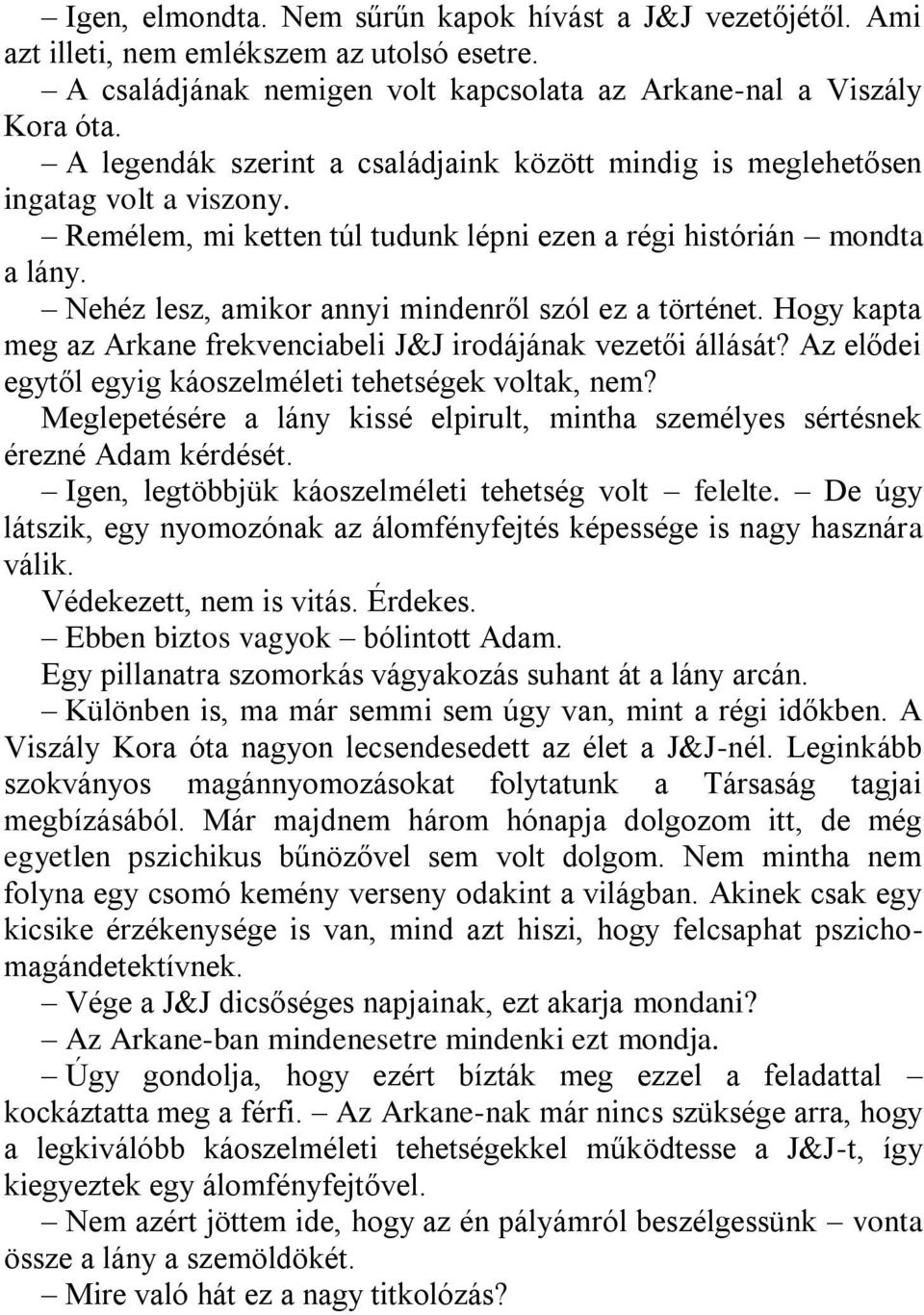 – Igen, elmondta. Nem sűrűn kapok hívást a J&J vezetőjétől. Ami azt illeti, nem emlékszem az utolsó esetre.

– A családjának nemigen volt kapcsolata az Arkane-nal a Viszály Kora óta.

– A legendák szerint a családjaink között mindig is meglehetősen ingatag volt a viszony.

– Remélem, mi ketten túl tudunk lépni ezen a régi histórián – mondta a lány.

– Nehéz lesz, amikor annyi mindenről szól ez a történet. Hogy kapta meg az Arkane frekvenciabeli J&J irodájának vezetői állását? Az elődei egytől egyig káoszelméleti tehetségek voltak, nem?

Meglepetésére a lány kissé elpirult, mintha személyes sértésnek érezné Adam kérdését.

– Igen, legtöbbjük káoszelméleti tehetség volt – felelte. – De úgy látszik, egy nyomozónak az álomfényfejtés képessége is nagy hasznára válik.

Védekezett, nem is vitás. Érdekes.

– Ebben biztos vagyok – bólintott Adam.

Egy pillanatra szomorkás vágyakozás suhant át a lány arcán.

– Különben is, ma már semmi sem úgy van, mint a régi időkben. A Viszály Kora óta nagyon lecsendesedett az élet a J&J-nél. Leginkább szokványos magánnyomozásokat folytatunk a Társaság tagjai megbízásából. Már majdnem három hónapja dolgozom itt, de még egyetlen pszichikus bűnözővel sem volt dolgom. Nem mintha nem folyna egy csomó kemény verseny odakint a világban. Akinek csak egy kicsike érzékenysége is van, mind azt hiszi, hogy felcsaphat pszichomagándetektívnek.

– Vége a J&J dicsőséges napjainak, ezt akarja mondani?

– Az Arkane-ban mindenesetre mindenki ezt mondja.

– Úgy gondolja, hogy ezért bízták meg ezzel a feladattal – kockáztatta meg a férfi. – Az Arkane-nak már nincs szüksége arra, hogy a legkiválóbb káoszelméleti tehetségekkel működtesse a J&J-t, így kiegyeztek egy álomfényfejtővel.

– Nem azért jöttem ide, hogy az én pályámról beszélgessünk – vonta össze a lány a szemöldökét.

– Mire való hát ez a nagy titkolózás?